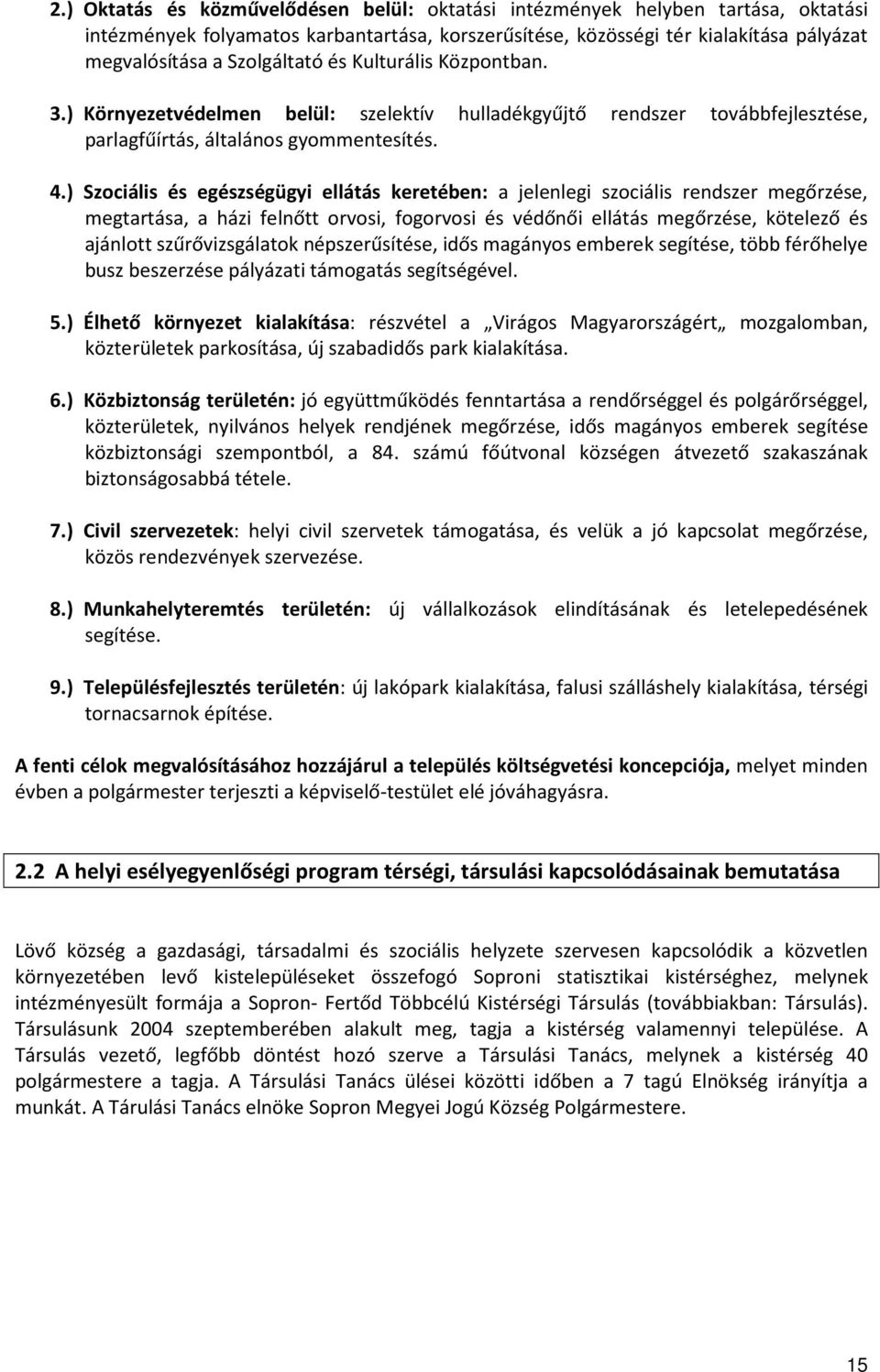 2.) Oktatás és közművelődésen belül: oktatási intézmények helyben tartása, oktatási intézmények folyamatos karbantartása, korszerűsítése, közösségi tér kialakítása pályázat megvalósítása a Szolgáltató és Kulturális Központban.

3.) Környezetvédelmen belül: szelektív hulladékgyűjtő rendszer továbbfejlesztése, parlagfűírtás, általános gyommentesítés.

4.) Szociális és egészségügyi ellátás keretében: a jelenlegi szociális rendszer megőrzése, megtartása, a házi felnőtt orvosi, fogorvosi és védőnői ellátás megőrzése, kötelező és ajánlott szűrővizsgálatok népszerűsítése, idős magányos emberek segítése, több férőhelye busz beszerzése pályázati támogatás segítségével.

5.) Élhető környezet kialakítása: részvétel a „Virágos Magyarországért„ mozgalomban, közterületek parkosítása, új szabadidős park kialakítása.

6.) Közbiztonság területén: jó együttműködés fenntartása a rendőrséggel és polgárőrséggel, közterületek, nyilvános helyek rendjének megőrzése, idős magányos emberek segítése közbiztonsági szempontból, a 84. számú főútvonal községen átvezető szakaszának biztonságosabbá tétele.

7.) Civil szervezetek: helyi civil szervetek támogatása, és velük a jó kapcsolat megőrzése, közös rendezvények szervezése.

8.) Munkahelyteremtés területén: új vállalkozások elindításának és letelepedésének segítése.

9.) Településfejlesztés területén: új lakópark kialakítása, falusi szálláshely kialakítása, térségi tornacsarnok építése.

A fenti célok megvalósításához hozzájárul a település költségvetési koncepciója, melyet minden évben a polgármester terjeszti a képviselő-testület elé jóváhagyásra.

2.2 A helyi esélyegyenlőségi program térségi, társulási kapcsolódásainak bemutatása

Lövő község a gazdasági, társadalmi és szociális helyzete szervesen kapcsolódik a közvetlen környezetében levő kistelepüléseket összefogó Soproni statisztikai kistérséghez, melynek intézményesült formája a Sopron- Fertőd Többcélú Kistérségi Társulás (továbbiakban: Társulás). Társulásunk 2004 szeptemberében alakult meg, tagja a kistérség valamennyi települése. A Társulás vezető, legfőbb döntést hozó szerve a Társulási Tanács, melynek a kistérség 40 polgármestere a tagja. A Társulási Tanács ülései közötti időben a 7 tagú Elnökség irányítja a munkát. A Tárulási Tanács elnöke Sopron Megyei Jogú Község Polgármestere.

15